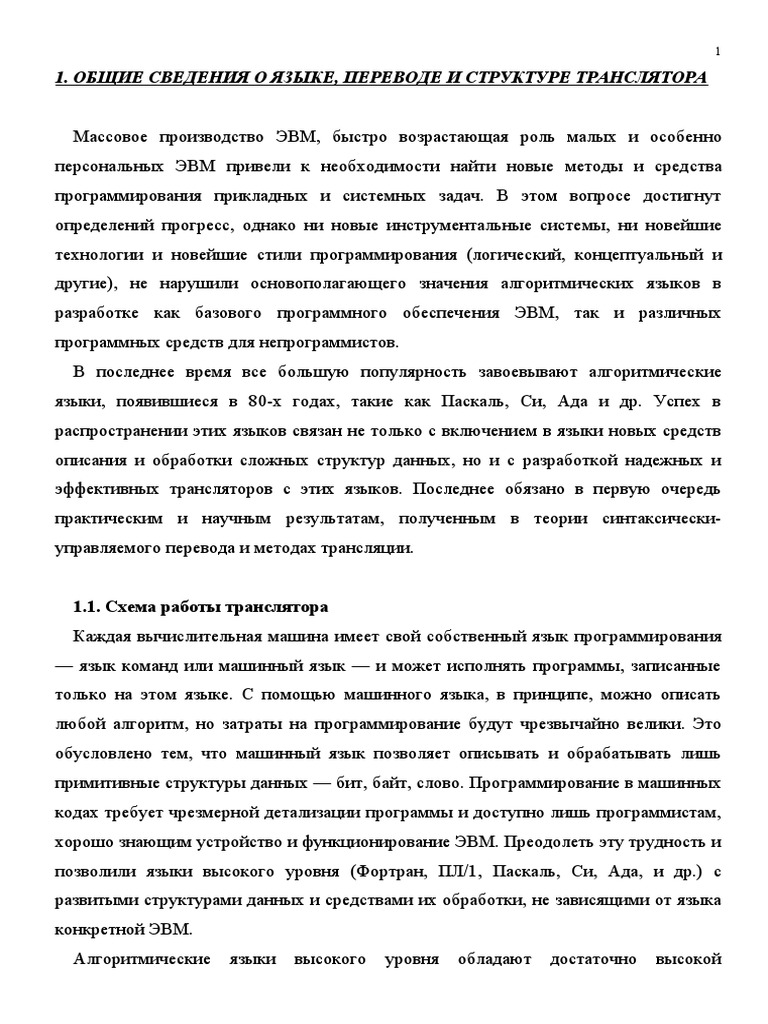 1

1. ОБЩИЕ СВЕДЕНИЯ О ЯЗЫКЕ, ПЕРЕВОДЕ И СТРУКТУРЕ ТРАНСЛЯТОРА

Массовое производство ЭВМ, быстро возрастающая роль малых и особенно персональных ЭВМ привели к необходимости найти новые методы и средства программирования прикладных и системных задач. В этом вопросе достигнут определений прогресс, однако ни новые инструментальные системы, ни новейшие технологии и новейшие стили программирования (логический, концептуальный и другие), не нарушили основополагающего значения алгоритмических языков в разработке как базового программного обеспечения ЭВМ, так и различных программных средств для непрограммистов.

В последнее время все большую популярность завоевывают алгоритмические языки, появившиеся в 80-х годах, такие как Паскаль, Си, Ада и др. Успех в распространении этих языков связан не только с включением в языки новых средств описания и обработки сложных структур данных, но и с разработкой надежных и эффективных трансляторов с этих языков. Последнее обязано в первую очередь практическим и научным результатам, полученным в теории синтаксически-управляемого перевода и методах трансляции.

1.1. Схема работы транслятора

Каждая вычислительная машина имеет свой собственный язык программирования — язык команд или машинный язык — и может исполнять программы, записанные только на этом языке. С помощью машинного языка, в принципе, можно описать любой алгоритм, но затраты на программирование будут чрезвычайно велики. Это обусловлено тем, что машинный язык позволяет описывать и обрабатывать лишь примитивные структуры данных — бит, байт, слово. Программирование в машинных кодах требует чрезмерной детализации программы и доступно лишь программистам, хорошо знающим устройство и функционирование ЭВМ. Преодолеть эту трудность и позволили языки высокого уровня (Фортран, ПЛ/1, Паскаль, Си, Ада, и др.) с развитыми структурами данных и средствами их обработки, не зависящими от языка конкретной ЭВМ.

Алгоритмические языки высокого уровня обладают достаточно высокой